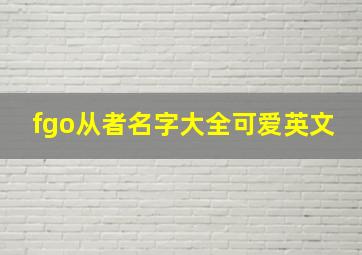 fgo从者名字大全可爱英文